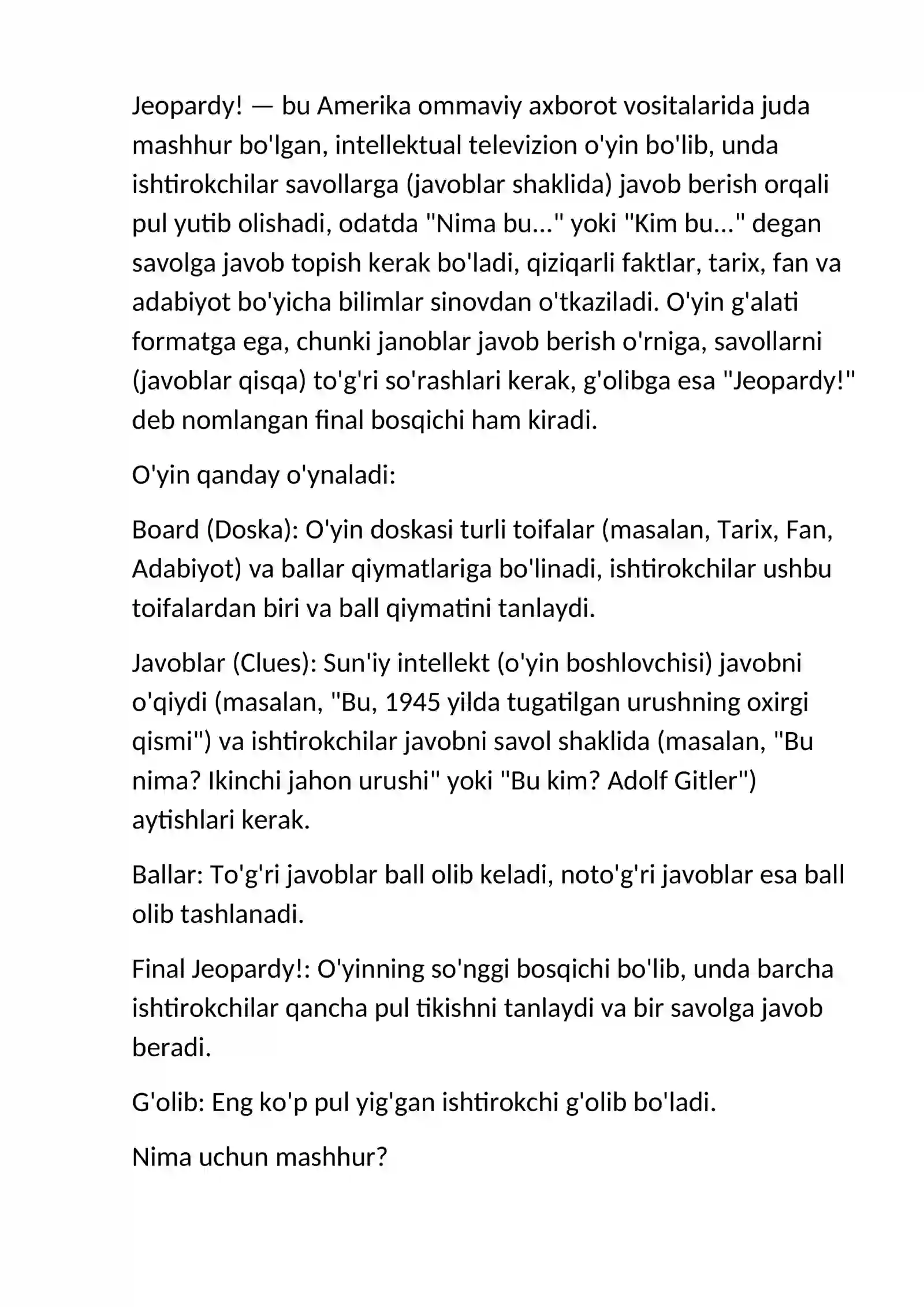 Jeopardy! — bu Amerika ommaviy axborot vositalarida juda mashhur bo'lgan, intellektual televizion o'yin bo'lib, unda ishtirokchilar savollarga (javoblar shaklida) javob berish orqali pul yutib olishadi, odatda "Nima bu..." yoki "Kim bu..." degan savolga javob topish kerak bo'ladi, qiziqarli faktlar, tarix, fan va adabiyot bo'yicha bilimlar sinovdan o'tkaziladi. O'yin g'alati formatga ega, chunki janoblar javob berish o'rniga, savollarni (javoblar qisqa) to'g'ri so'rashlari kerak, g'olibga esa "Jeopardy!" deb nomlangan final bosqichi ham kiradi.

O'yin qanday o'ynaladi:

Board (Doska): O'yin doskasi turli toifalar (masalan, Tarix, Fan, Adabiyot) va ballar qiymatlariga bo'linadi, ishtirokchilar ushbu toifalardan biri va ball qiymatini tanlaydi.

Javoblar (Clues): Sun'iy intellekt (o'yin boshlovchisi) javobni o'qiydi (masalan, "Bu, 1945 yilda tugatilgan urushning oxirgi qismi") va ishtirokchilar javobni savol shaklida (masalan, "Bu nima? Ikinchi jahon urushi" yoki "Bu kim? Adolf Gitler") aytishlari kerak.

Ballar: To'g'ri javoblar ball olib keladi, noto'g'ri javoblar esa ball olib tashlanadi.

Final Jeopardy!: O'yinning so'nggi bosqichi bo'lib, unda barcha ishtirokchilar qancha pul tikishni tanlaydi va bir savolga javob beradi.

G'olib: Eng ko'p pul yig'gan ishtirokchi g'olib bo'ladi.

Nima uchun mashhur?